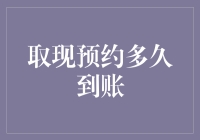 取现预约多久到账